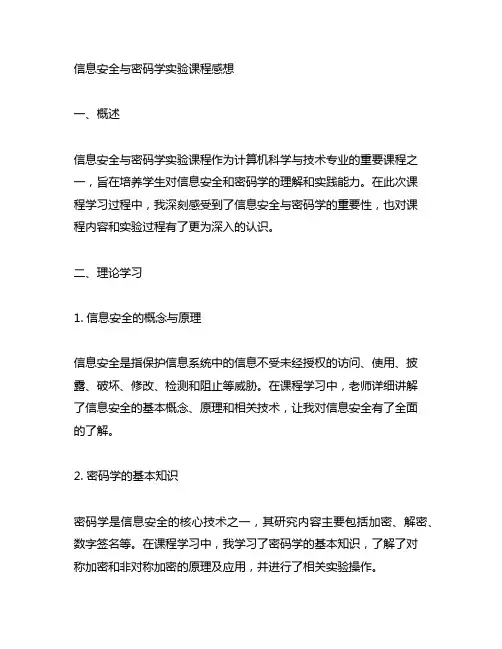 信息安全与密码学实验课程感想

一、概述

信息安全与密码学实验课程作为计算机科学与技术专业的重要课程之一，旨在培养学生对信息安全和密码学的理解和实践能力。在此次课程学习过程中，我深刻感受到了信息安全与密码学的重要性，也对课程内容和实验过程有了更为深入的认识。

二、理论学习

1. 信息安全的概念与原理

信息安全是指保护信息系统中的信息不受未经授权的访问、使用、披露、破坏、修改、检测和阻止等威胁。在课程学习中，老师详细讲解了信息安全的基本概念、原理和相关技术，让我对信息安全有了全面的了解。

2. 密码学的基本知识

密码学是信息安全的核心技术之一，其研究内容主要包括加密、解密、数字签名等。在课程学习中，我学习了密码学的基本知识，了解了对称加密和非对称加密的原理及应用，并进行了相关实验操作。